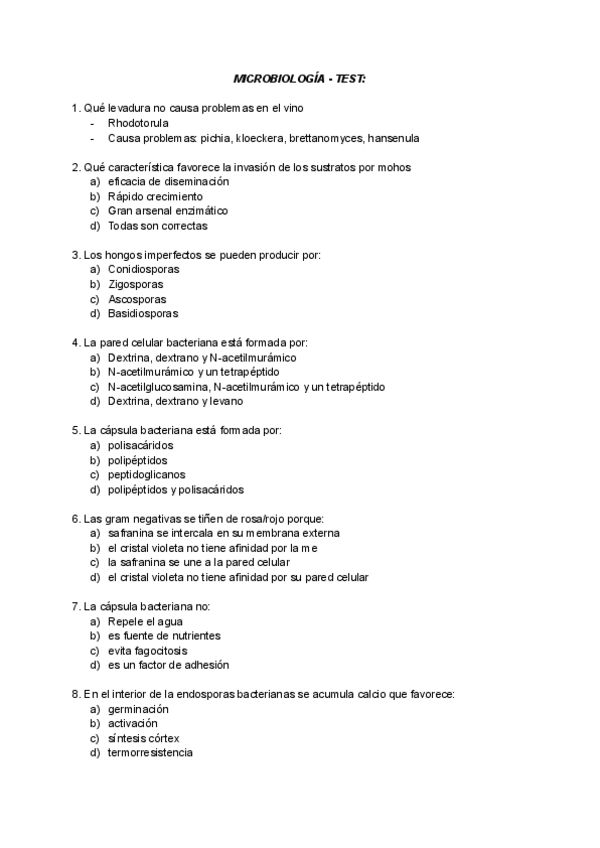 MICROBIOLOGÍA - TEST:

1. Qué levadura no causa problemas en el vino
- Rhodotorula
- Causa problemas: pichia, kloeckera, brettanomyces, hansenula

2. Qué característica favorece la invasión de los sustratos por mohos
a) eficacia de diseminación
b) Rápido crecimiento
c) Gran arsenal enzimático
d) Todas son correctas

3. Los hongos imperfectos se pueden producir por:
a) Conidiosporas
b) Zigosporas
c) Ascosporas
d) Basidiosporas

4. La pared celular bacteriana está formada por:
a) Dextrina, dextrano y N-acetilmurámico
b) N-acetilmurámico y un tetrapéptido
c) N-acetilglucosamina, N-acetilmurámico y un tetrapéptido
d) Dextrina, dextrano y levano

5. La cápsula bacteriana está formada por:
a) polisacáridos
b) polipéptidos
c) peptidoglicanos
d) polipéptidos y polisacáridos

6. Las gram negativas se tiñen de rosa/rojo porque:
a) safranina se intercala en su membrana externa
b) el cristal violeta no tiene afinidad por la me
c) la safranina se une a la pared celular
d) el cristal violeta no tiene afinidad por su pared celular

7. La cápsula bacteriana no:
a) Repele el agua
b) es fuente de nutrientes
c) evita fagocitosis
d) es un factor de adhesión

8. En el interior de la endosporas bacterianas se acumula calcio que favorece:
a) germinación
b) activación
c) síntesis córtex
d) termorresistencia